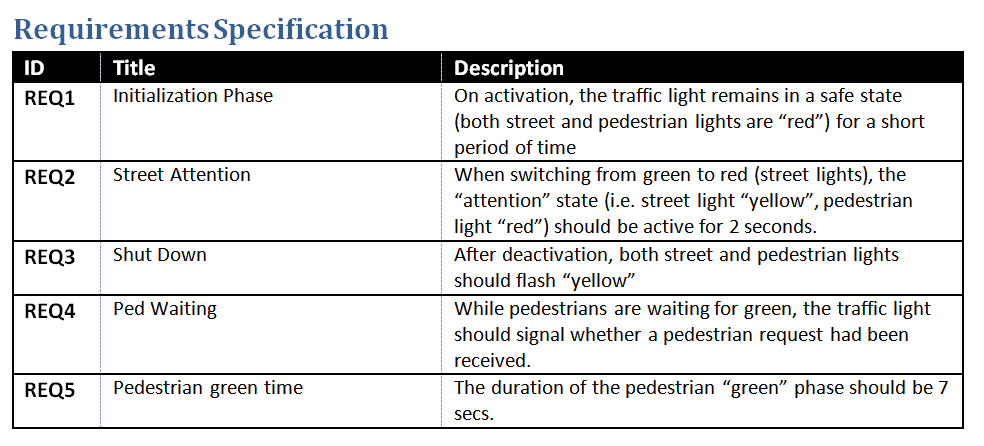 Requirements Specification

| ID | Title | Description |
|---|---|---|
| REQ1 | Initialization Phase | On activation, the traffic light remains in a safe state (both street and pedestrian lights are “red”) for a short period of time |
| REQ2 | Street Attention | When switching from green to red (street lights), the “attention” state (i.e. street light “yellow”, pedestrian light “red”) should be active for 2 seconds. |
| REQ3 | Shut Down | After deactivation, both street and pedestrian lights should flash “yellow” |
| REQ4 | Ped Waiting | While pedestrians are waiting for green, the traffic light should signal whether a pedestrian request had been received. |
| REQ5 | Pedestrian green time | The duration of the pedestrian “green” phase should be 7 secs. |